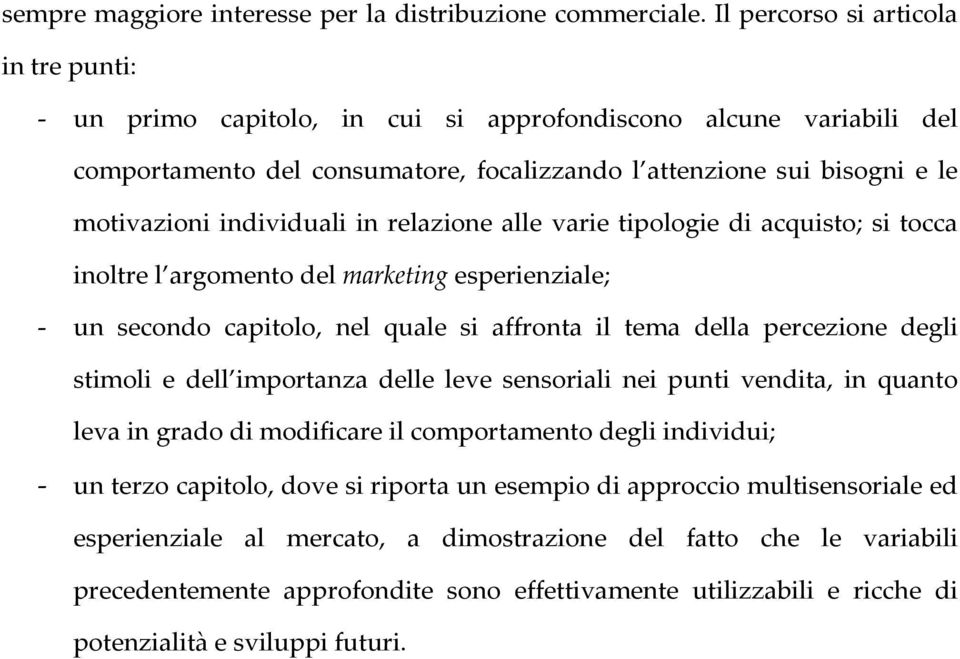 sempre maggiore interesse per la distribuzione commerciale. Il percorso si articola in tre punti:

- un primo capitolo, in cui si approfondiscono alcune variabili del comportamento del consumatore, focalizzando l'attenzione sui bisogni e le motivazioni individuali in relazione alle varie tipologie di acquisto; si tocca inoltre l'argomento del marketing esperienziale;

- un secondo capitolo, nel quale si affronta il tema della percezione degli stimoli e dell'importanza delle leve sensoriali nei punti vendita, in quanto leva in grado di modificare il comportamento degli individui;

- un terzo capitolo, dove si riporta un esempio di approccio multisensoriale ed esperienziale al mercato, a dimostrazione del fatto che le variabili precedentemente approfondite sono effettivamente utilizzabili e ricche di potenzialità e sviluppi futuri.